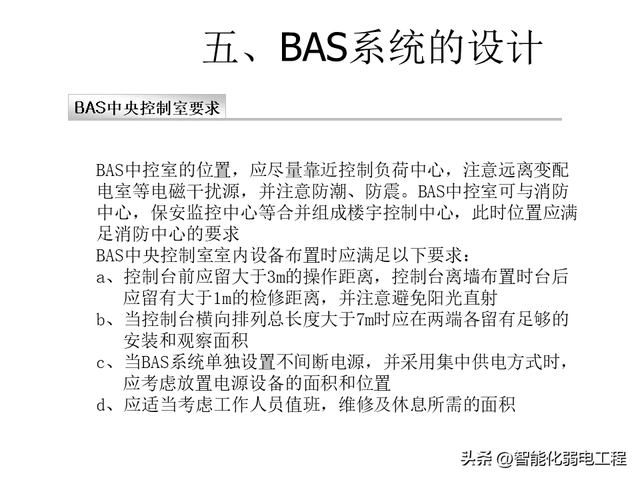 五、BAS系统的设计

BAS中央控制室要求

BAS中控室的位置，应尽量靠近控制负荷中心，注意远离变配电室等电磁干扰源，并注意防潮、防震。BAS中控室可与消防中心，保安监控中心等合并组成楼宇控制中心，此时位置应满足消防中心的要求

BAS中央控制室室内设备布置时应满足以下要求：
a、控制台前应留大于3m的操作距离，控制台离墙布置时台后应留有大于1m的检修距离，并注意避免阳光直射
b、当控制台横向排列总长度大于7m时应在两端各留有足够的安装和观察面积
c、当BAS系统单独设置不间断电源，并采用集中供电方式时，应考虑放置电源设备的面积和位置
d、应适当考虑工作人员值班，维修及休息所需的面积

头条 @智能化弱电工程